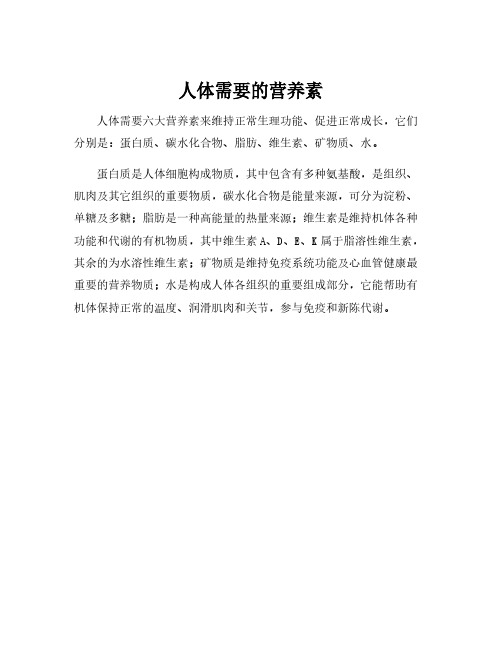 人体需要的营养素

人体需要六大营养素来维持正常生理功能、促进正常成长，它们分别是：蛋白质、碳水化合物、脂肪、维生素、矿物质、水。

蛋白质是人体细胞构成物质，其中包含有多种氨基酸，是组织、肌肉及其它组织的重要物质，碳水化合物是能量来源，可分为淀粉、单糖及多糖；脂肪是一种高能量的热量来源；维生素是维持机体各种功能和代谢的有机物质，其中维生素 A、D、E、K 属于脂溶性维生素，其余的为水溶性维生素；矿物质是维持免疫系统功能及心血管健康最重要的营养物质；水是构成人体各组织的重要组成部分，它能帮助有机体保持正常的温度、润滑肌肉和关节，参与免疫和新陈代谢。